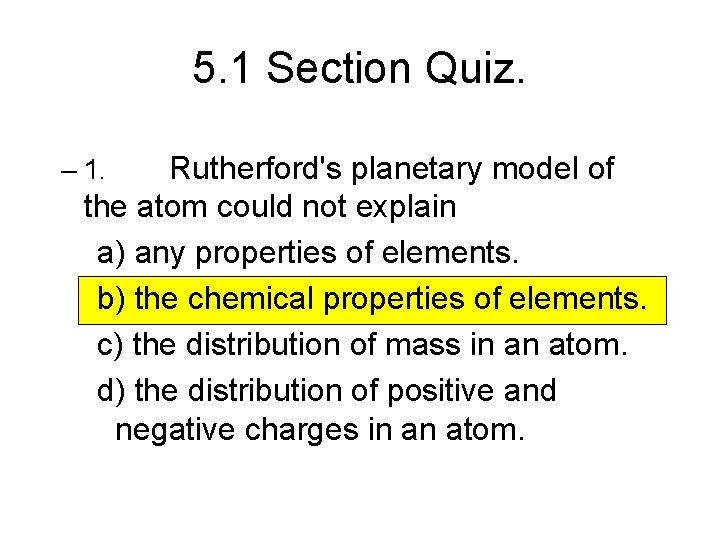 5.1 Section Quiz.

– 1. Rutherford's planetary model of the atom could not explain

a) any properties of elements.

b) the chemical properties of elements.

c) the distribution of mass in an atom.

d) the distribution of positive and negative charges in an atom.